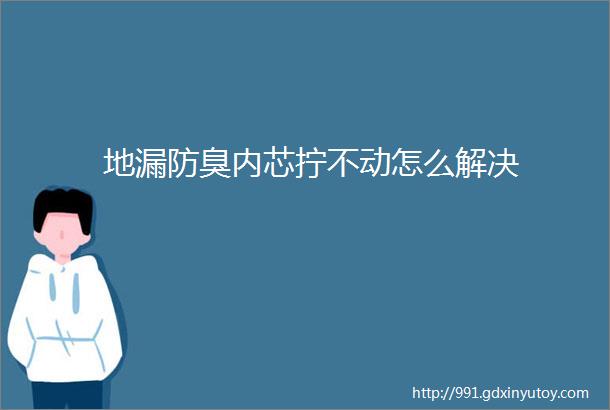 地漏防臭内芯拧不动怎么解决

http://991.gdxinyutoy.com